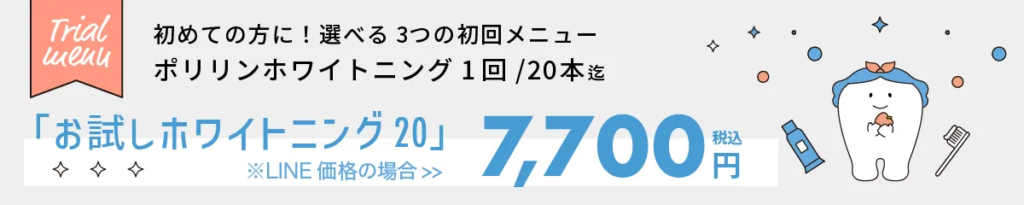 Trial menu

初めての方に！選べる 3つの初回メニュー
ポリリンホワイトニング 1回 /20本迄

「お試しホワイトニング 20」
※LINE 価格の場合 >>

7,700 税込 円